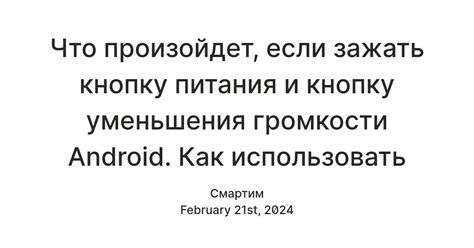 Что произойдет, если зажать кнопку питания и кнопку уменьшения громкости Android. Как использовать

Смартим
February 21st, 2024